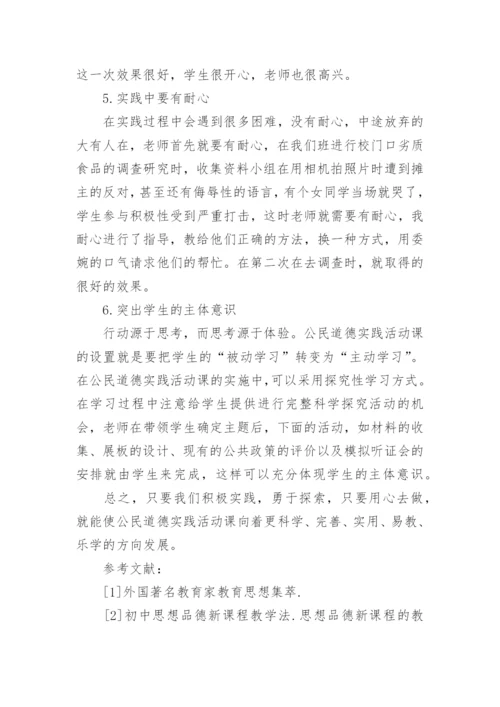 这一次效果很好，学生很开心，老师也很高兴。

5.实践中要有耐心

在实践过程中会遇到很多困难，没有耐心，中途放弃的大有人在，老师首先就要有耐心，在我们班进行校门口劣质食品的调查研究时，收集资料小组在用相机拍照片时遭到摊主的反对，甚至还有侮辱性的语言，有个女同学当场就哭了，学生参与积极性受到严重打击，这时老师就需要有耐心，我耐心进行了指导，教给他们正确的方法，换一种方式，用委婉的口气请求他们的帮忙。在第二次在去调查时，就取得的很好的效果。

6.突出学生的主体意识

行动源于思考，而思考源于体验。公民道德实践活动课的设置就是要把学生的“被动学习”转变为“主动学习”。在公民道德实践活动课的实施中,可以采用探究性学习方式。在学习过程中注意给学生提供进行完整科学探究活动的机会，老师在带领学生确定主题后，下面的活动，如材料的收集、展板的设计、现有的公共政策的评价以及模拟听证会的安排就由学生来完成，这样可以充分体现学生的主体意识。

总之，只要我们积极实践，勇于探索，只要用心去做，就能使公民道德实践活动课向着更科学、完善、实用、易教、乐学的方向发展。

参考文献：

[1]外国著名教育家教育思想集萃.

[2]初中思想品德新课程教学法.思想品德新课程的教